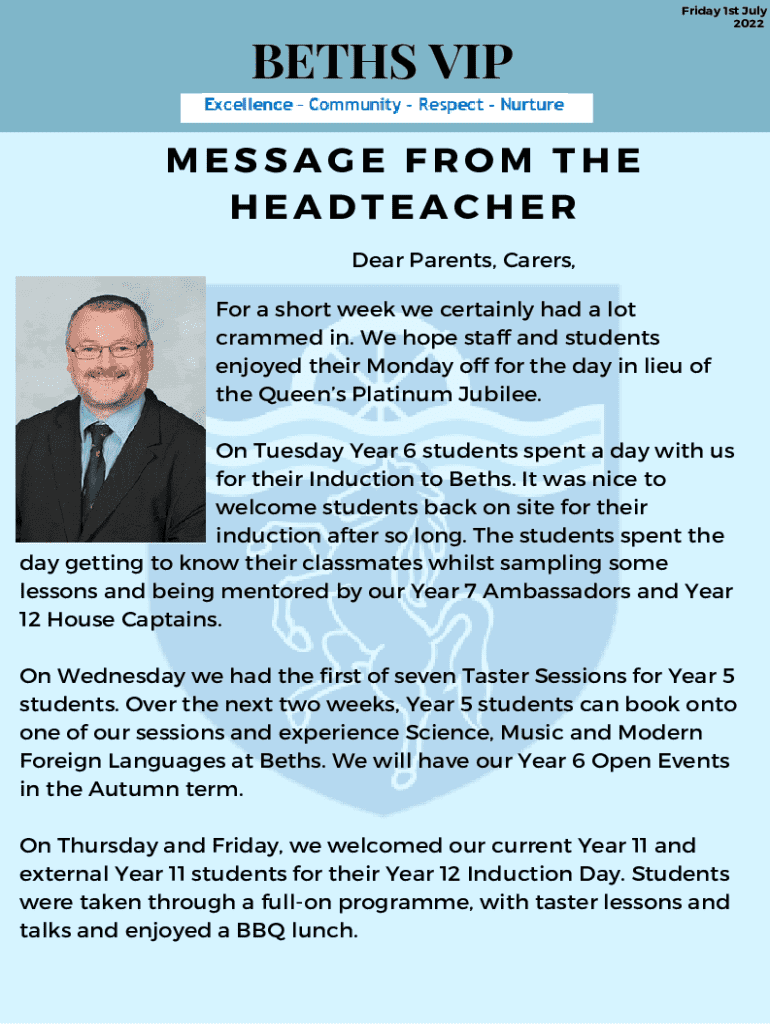 Friday 1st July 2022

BETHS VIP

Excellence - Community - Respect - Nurture

MESSAGE FROM THE HEADTEACHER

Dear Parents, Carers,

For a short week we certainly had a lot crammed in. We hope staff and students enjoyed their Monday off for the day in lieu of the Queen's Platinum Jubilee.

On Tuesday Year 6 students spent a day with us for their Induction to Beths. It was nice to welcome students back on site for their induction after so long. The students spent the day getting to know their classmates whilst sampling some lessons and being mentored by our Year 7 Ambassadors and Year 12 House Captains.

On Wednesday we had the first of seven Taster Sessions for Year 5 students. Over the next two weeks, Year 5 students can book onto one of our sessions and experience Science, Music and Modern Foreign Languages at Beths. We will have our Year 6 Open Events in the Autumn term.

On Thursday and Friday, we welcomed our current Year 11 and external Year 11 students for their Year 12 Induction Day. Students were taken through a full-on programme, with taster lessons and talks and enjoyed a BBQ lunch.